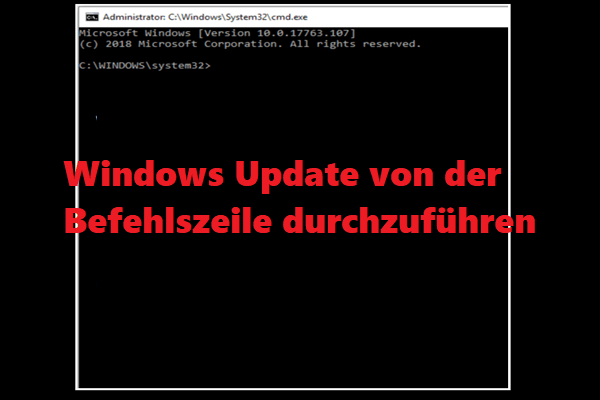 Administrator: C:\Windows\System32\cmd.exe

Microsoft Windows [Version 10.0.17763.107]
(c) 2018 Microsoft Corporation. All rights reserved.

C:\WINDOWS\system32>

Windows Update von der Befehlszeile durchzuführen